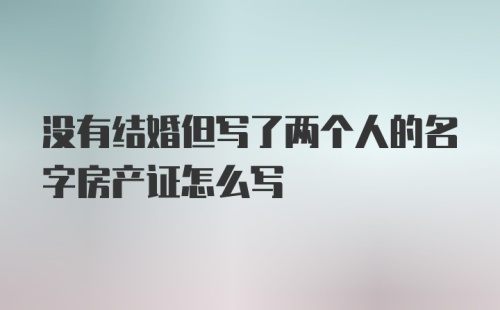 没有结婚但写了两个人的名字房产证怎么写